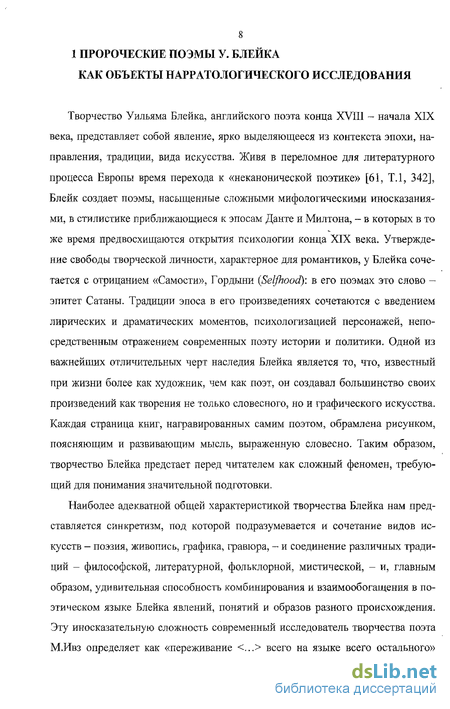 8

1 ПРОРОЧЕСКИЕ ПОЭМЫ У. БЛЕЙКА КАК ОБЪЕКТЫ НАРРАТОЛОГИЧЕСКОГО ИССЛЕДОВАНИЯ

Творчество Уильяма Блейка, английского поэта конца XVIII – начала XIX века, представляет собой явление, ярко выделяющееся из контекста эпохи, направления, традиции, вида искусства. Живя в переломное для литературного процесса Европы время перехода к «неканонической поэтике» [61, Т.1, 342], Блейк создает поэмы, насыщенные сложными мифологическими иносказаниями, в стилистике приближающиеся к эпосам Данте и Милтона, – в которых в то же время предвосхищаются открытия психологии конца XIX века. Утверждение свободы творческой личности, характерное для романтиков, у Блейка сочетается с отрицанием «Самости», Гордыни (Selfhood): в его поэмах это слово – эпитет Сатаны. Традиции эпоса в его произведениях сочетаются с введением лирических и драматических моментов, психологизацией персонажей, непосредственным отражением современных поэту истории и политики. Одной из важнейших отличительных черт наследия Блейка является то, что, известный при жизни более как художник, чем как поэт, он создавал большинство своих произведений как творения не только словесного, но и графического искусства. Каждая страница книг, награвированных самим поэтом, обрамлена рисунком, поясняющим и развивающим мысль, выраженную словесно. Таким образом, творчество Блейка предстает перед читателем как сложный феномен, требующий для понимания значительной подготовки.

Наиболее адекватной общей характеристикой творчества Блейка нам представляется синкретизм, под которой подразумевается и сочетание видов искусств – поэзия, живопись, графика, гравюра, – и соединение различных традиций – философской, литературной, фольклорной, мистической, – и, главным образом, удивительная способность комбинирования и взаимообогащения в поэтическом языке Блейка явлений, понятий и образов разного происхождения. Эту иносказательную сложность современный исследователь творчества поэта М.Ивз определяет как «переживание <...> всего на языке всего остального»

dsLib.net
библиотека диссертаций